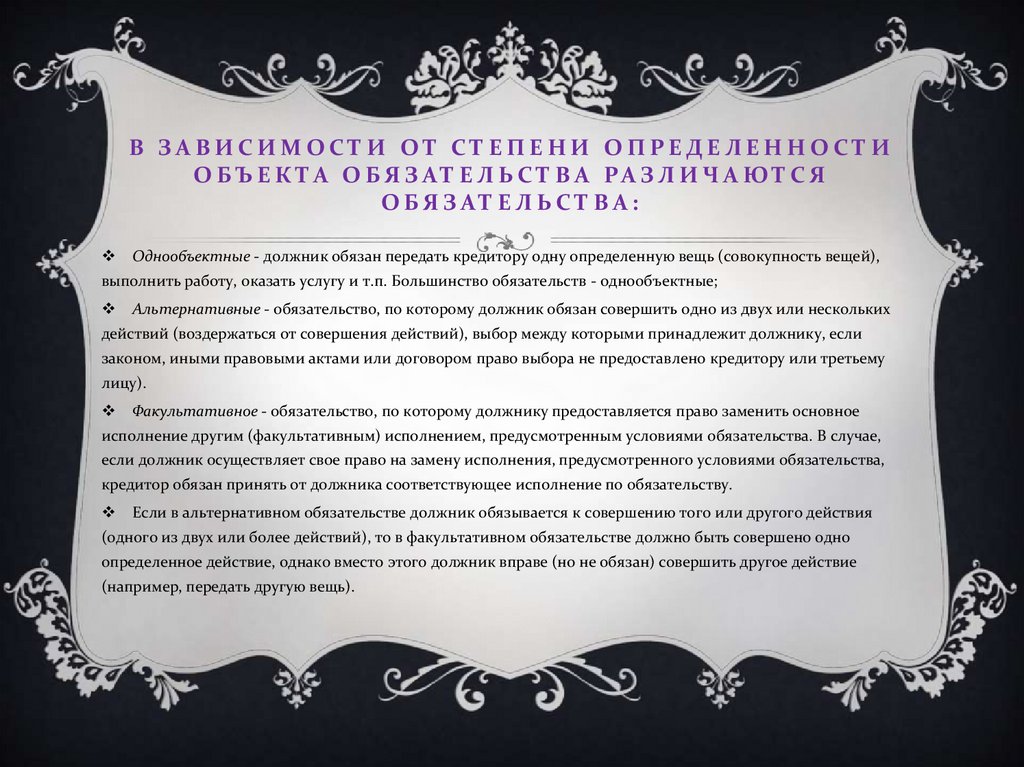 В ЗАВИСИМОСТИ ОТ СТЕПЕНИ ОПРЕДЕЛЕННОСТИ ОБЪЕКТА ОБЯЗАТЕЛЬСТВА РАЗЛИЧАЮТСЯ ОБЯЗАТЕЛЬСТВА:

❖ Однообъектные - должник обязан передать кредитору одну определенную вещь (совокупность вещей), выполнить работу, оказать услугу и т.п. Большинство обязательств - однообъектные;

❖ Альтернативные - обязательство, по которому должник обязан совершить одно из двух или нескольких действий (воздержаться от совершения действий), выбор между которыми принадлежит должнику, если законом, иными правовыми актами или договором право выбора не предоставлено кредитору или третьему лицу).

❖ Факультативное - обязательство, по которому должнику предоставляется право заменить основное исполнение другим (факультативным) исполнением, предусмотренным условиями обязательства. В случае, если должник осуществляет свое право на замену исполнения, предусмотренного условиями обязательства, кредитор обязан принять от должника соответствующее исполнение по обязательству.

❖ Если в альтернативном обязательстве должник обязывается к совершению того или другого действия (одного из двух или более действий), то в факультативном обязательстве должно быть совершено одно определенное действие, однако вместо этого должник вправе (но не обязан) совершить другое действие (например, передать другую вещь).